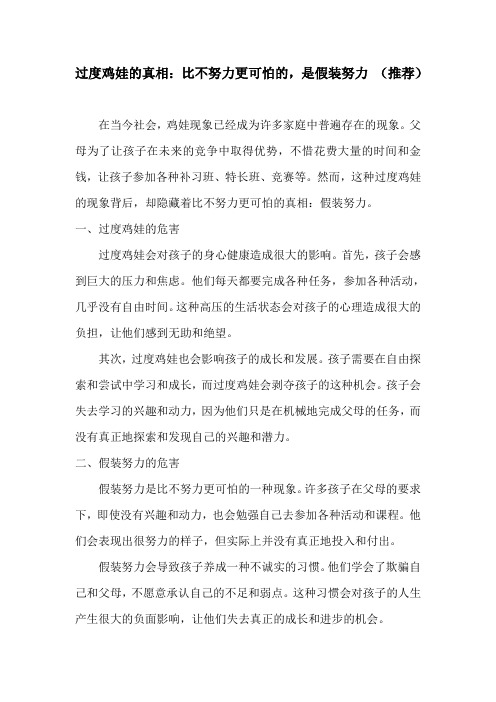 过度鸡娃的真相：比不努力更可怕的，是假装努力 （推荐）

在当今社会，鸡娃现象已经成为许多家庭中普遍存在的现象。父母为了让孩子在未来的竞争中取得优势，不惜花费大量的时间和金钱，让孩子参加各种补习班、特长班、竞赛等。然而，这种过度鸡娃的现象背后，却隐藏着比不努力更可怕的真相：假装努力。

一、过度鸡娃的危害

过度鸡娃会对孩子的身心健康造成很大的影响。首先，孩子会感到巨大的压力和焦虑。他们每天都要完成各种任务，参加各种活动，几乎没有自由时间。这种高压的生活状态会对孩子的心理造成很大的负担，让他们感到无助和绝望。

其次，过度鸡娃也会影响孩子的成长和发展。孩子需要在自由探索和尝试中学习和成长，而过度鸡娃会剥夺孩子的这种机会。孩子会失去学习的兴趣和动力，因为他们只是在机械地完成父母的任务，而没有真正地探索和发现自己的兴趣和潜力。

二、假装努力的危害

假装努力是比不努力更可怕的一种现象。许多孩子在父母的要求下，即使没有兴趣和动力，也会勉强自己去参加各种活动和课程。他们会表现出很努力的样子，但实际上并没有真正地投入和付出。

假装努力会导致孩子养成一种不诚实的习惯。他们学会了欺骗自己和父母，不愿意承认自己的不足和弱点。这种习惯会对孩子的人生产生很大的负面影响，让他们失去真正的成长和进步的机会。